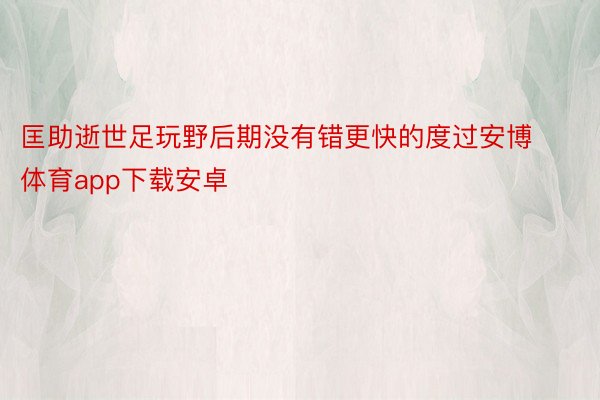 匡助逝世足玩野后期没有错更快的度过安博体育app下载安卓